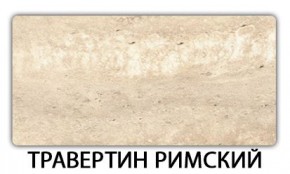 ТРАВЕРТИН РИМСКИЙ